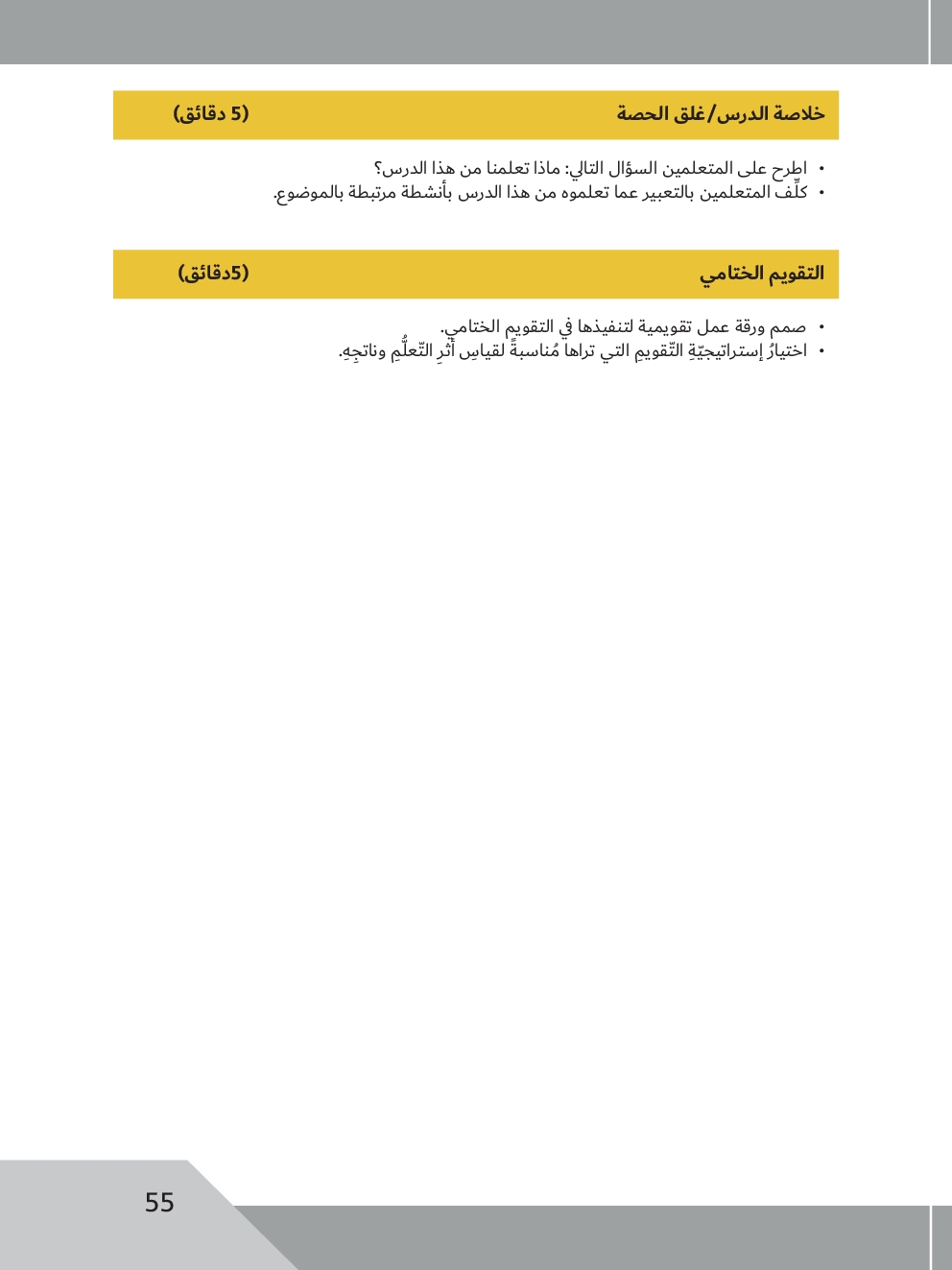 خلاصة الدرس/غلق الحصة (5 دقائق)

• اطرح على المتعلمين السؤال التالي: ماذا تعلمنا من هذا الدرس؟
• كلِّف المتعلمين بالتعبير عما تعلموه من هذا الدرس بأنشطة مرتبطة بالموضوع.

التقويم الختامي (5دقائق)

• صمم ورقة عمل تقويمية لتنفيذها في التقويم الختامي.
• اختيارُ إستراتيجيّةِ التّقويمِ التي تراها مُناسبةً لقياسِ أثرِ التّعلُّمِ وناتجِهِ.

55